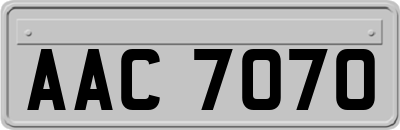 AAC 7070